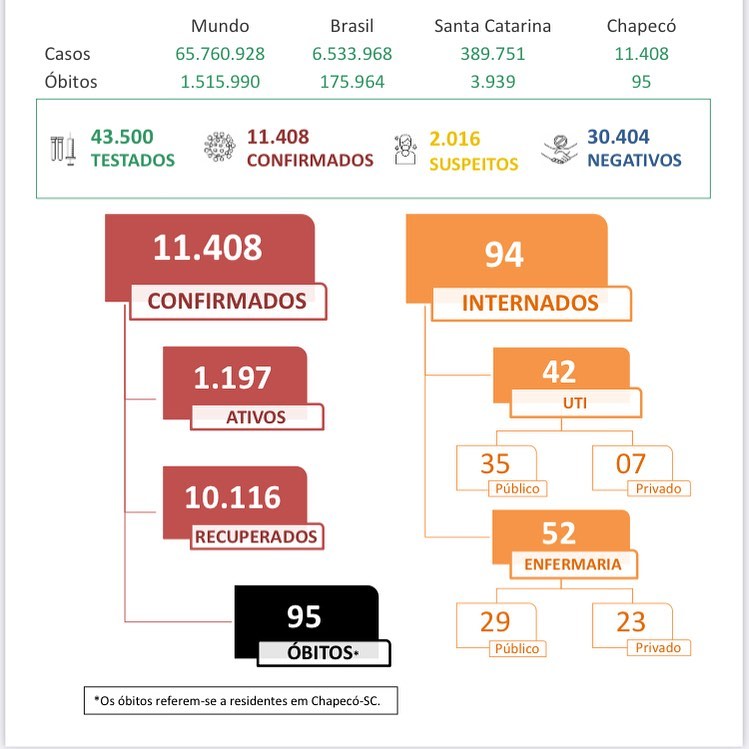 | | Mundo | Brasil | Santa Catarina | Chapecó |
|---|---|---|---|---|
| Casos | 65.760.928 | 6.533.968 | 389.751 | 11.408 |
| Óbitos | 1.515.990 | 175.964 | 3.939 | 95 |

43.500 TESTADOS
11.408 CONFIRMADOS
2.016 SUSPEITOS
30.404 NEGATIVOS

11.408
CONFIRMADOS

1.197
ATIVOS

10.116
RECUPERADOS

95
ÓBITOS*

94
INTERNADOS

42
UTI

35
Público

07
Privado

52
ENFERMARIA

29
Público

23
Privado

*Os óbitos referem-se a residentes em Chapecó-SC.